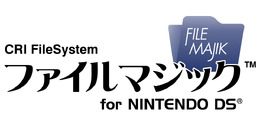 FILE MAJIK

CRI FileSystem
ファイルマジック™
for NINTENDO DS®